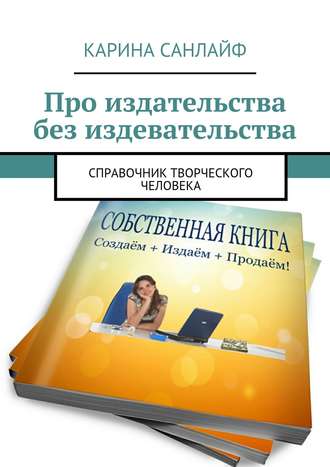 КАРИНА САНЛАЙФ

Про издательства без издевательства

СПРАВОЧНИК ТВОРЧЕСКОГО ЧЕЛОВЕКА

СОБСТВЕННАЯ КНИГА

Создаём + Издаём + Продаём!